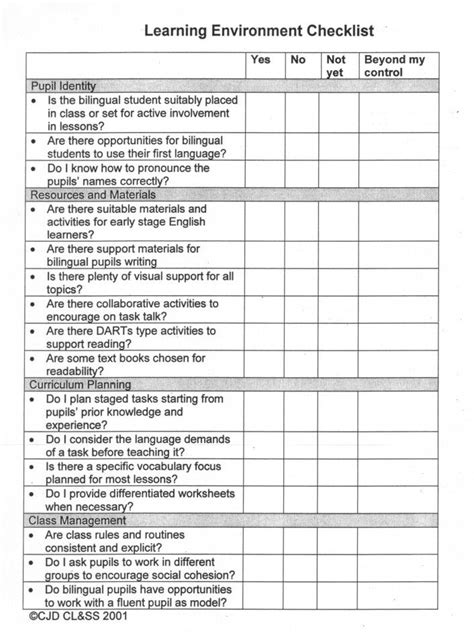 Learning Environment Checklist

| | Yes | No | Not yet | Beyond my control |
|---|---|---|---|---|
| Pupil Identity | | | | |
| • Is the bilingual student suitably placed in class or set for active involvement in lessons? | | | | |
| • Are there opportunities for bilingual students to use their first language? | | | | |
| • Do I know how to pronounce the pupils' names correctly? | | | | |
| Resources and Materials | | | | |
| • Are there suitable materials and activities for early stage English learners? | | | | |
| • Are there support materials for bilingual pupils writing | | | | |
| • Is there plenty of visual support for all topics? | | | | |
| • Are there collaborative activities to encourage on task talk? | | | | |
| • Are there DARTs type activities to support reading? | | | | |
| • Are some text books chosen for readability? | | | | |
| Curriculum Planning | | | | |
| • Do I plan staged tasks starting from pupils' prior knowledge and experience? | | | | |
| • Do I consider the language demands of a task before teaching it? | | | | |
| • Is there a specific vocabulary focus planned for most lessons? | | | | |
| • Do I provide differentiated worksheets when necessary? | | | | |
| Class Management | | | | |
| • Are class rules and routines consistent and explicit? | | | | |
| • Do I ask pupils to work in different groups to encourage social cohesion? | | | | |
| • Do bilingual pupils have opportunities to work with a fluent pupil as model? | | | | |

©CJD CL&SS 2001